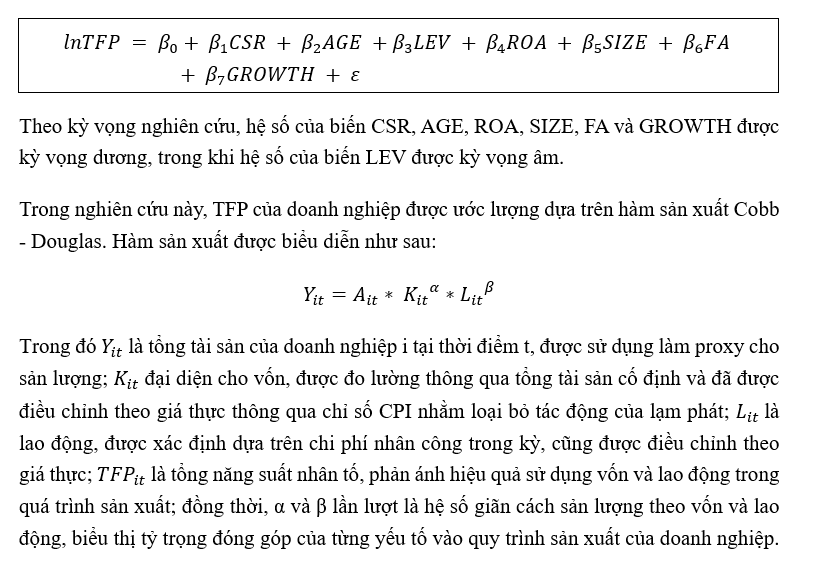 $lnTFP = \beta_0 + \beta_1 CSR + \beta_2 AGE + \beta_3 LEV + \beta_4 ROA + \beta_5 SIZE + \beta_6 FA + \beta_7 GROWTH + \varepsilon$

Theo kỳ vọng nghiên cứu, hệ số của biến CSR, AGE, ROA, SIZE, FA và GROWTH được kỳ vọng dương, trong khi hệ số của biến LEV được kỳ vọng âm.

Trong nghiên cứu này, TFP của doanh nghiệp được ước lượng dựa trên hàm sản xuất Cobb - Douglas. Hàm sản xuất được biểu diễn như sau:

$Y_{it} = A_{it} * {K_{it}}^{\alpha} * {L_{it}}^{\beta}$

Trong đó $Y_{it}$ là tổng tài sản của doanh nghiệp i tại thời điểm t, được sử dụng làm proxy cho sản lượng; $K_{it}$ đại diện cho vốn, được đo lường thông qua tổng tài sản cố định và đã được điều chỉnh theo giá thực thông qua chỉ số CPI nhằm loại bỏ tác động của lạm phát; $L_{it}$ là lao động, được xác định dựa trên chi phí nhân công trong kỳ, cũng được điều chỉnh theo giá thực; $TFP_{it}$ là tổng năng suất nhân tố, phản ánh hiệu quả sử dụng vốn và lao động trong quá trình sản xuất; đồng thời, α và β lần lượt là hệ số giãn cách sản lượng theo vốn và lao động, biểu thị tỷ trọng đóng góp của từng yếu tố vào quy trình sản xuất của doanh nghiệp.